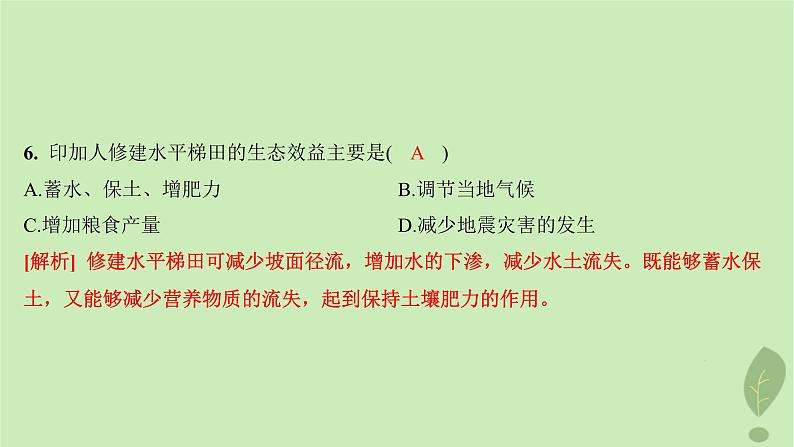 6. 印加人修建水平梯田的生态效益主要是( A )

A.蓄水、保土、增肥力

B.调节当地气候

C.增加粮食产量

D.减少地震灾害的发生

[解析] 修建水平梯田可减少坡面径流，增加水的下渗，减少水土流失。既能够蓄水保土，又能够减少营养物质的流失，起到保持土壤肥力的作用。